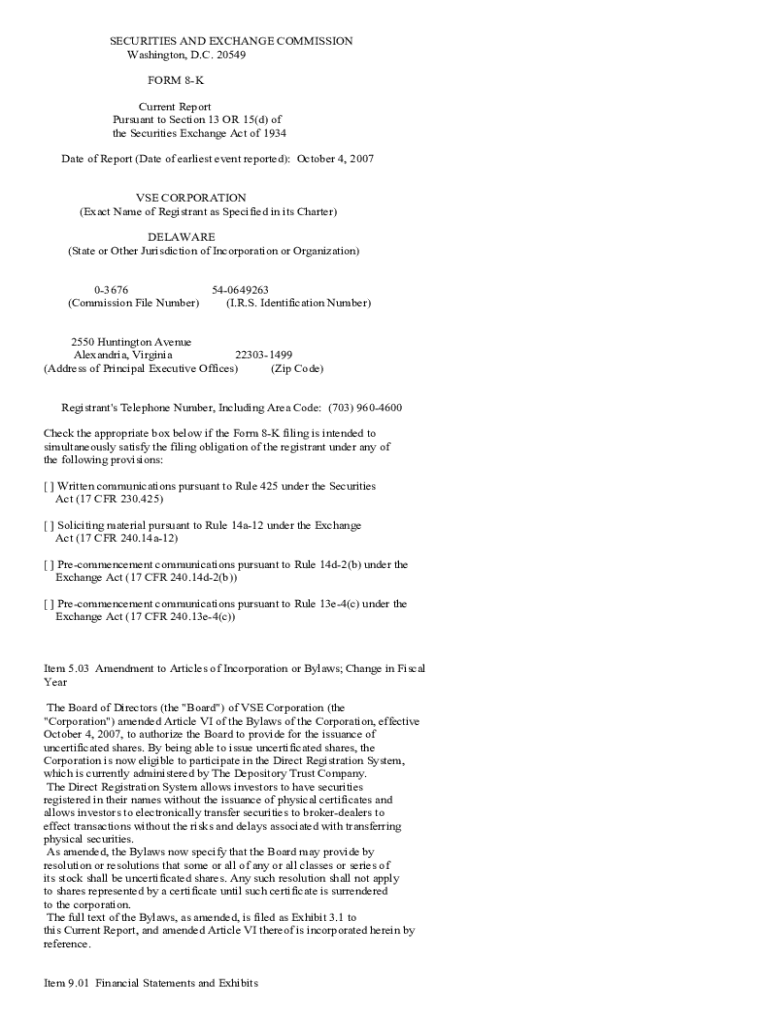 SECURITIES AND EXCHANGE COMMISSION
Washington, D.C. 20549

FORM 8-K

Current Report
Pursuant to Section 13 OR 15(d) of
the Securities Exchange Act of 1934

Date of Report (Date of earliest event reported): October 4, 2007

VSE CORPORATION
(Exact Name of Registrant as Specified in its Charter)

DELAWARE
(State or Other Jurisdiction of Incorporation or Organization)

0-3676 54-0649263
(Commission File Number) (I.R.S. Identification Number)

2550 Huntington Avenue
Alexandria, Virginia 22303-1499
(Address of Principal Executive Offices) (Zip Code)

Registrant's Telephone Number, Including Area Code: (703) 960-4600

Check the appropriate box below if the Form 8-K filing is intended to simultaneously satisfy the filing obligation of the registrant under any of the following provisions:

[ ] Written communications pursuant to Rule 425 under the Securities Act (17 CFR 230.425)

[ ] Soliciting material pursuant to Rule 14a-12 under the Exchange Act (17 CFR 240.14a-12)

[ ] Pre-commencement communications pursuant to Rule 14d-2(b) under the Exchange Act (17 CFR 240.14d-2(b))

[ ] Pre-commencement communications pursuant to Rule 13e-4(c) under the Exchange Act (17 CFR 240.13e-4(c))

Item 5.03 Amendment to Articles of Incorporation or Bylaws; Change in Fiscal Year

The Board of Directors (the "Board") of VSE Corporation (the "Corporation") amended Article VI of the Bylaws of the Corporation, effective October 4, 2007, to authorize the Board to provide for the issuance of uncertificated shares. By being able to issue uncertificated shares, the Corporation is now eligible to participate in the Direct Registration System, which is currently administered by The Depository Trust Company.
The Direct Registration System allows investors to have securities registered in their names without the issuance of physical certificates and allows investors to electronically transfer securities to broker-dealers to effect transactions without the risks and delays associated with transferring physical securities.
As amended, the Bylaws now specify that the Board may provide by resolution or resolutions that some or all of any or all classes or series of its stock shall be uncertificated shares. Any such resolution shall not apply to shares represented by a certificate until such certificate is surrendered to the corporation.
The full text of the Bylaws, as amended, is filed as Exhibit 3.1 to this Current Report, and amended Article VI thereof is incorporated herein by reference.

Item 9.01 Financial Statements and Exhibits